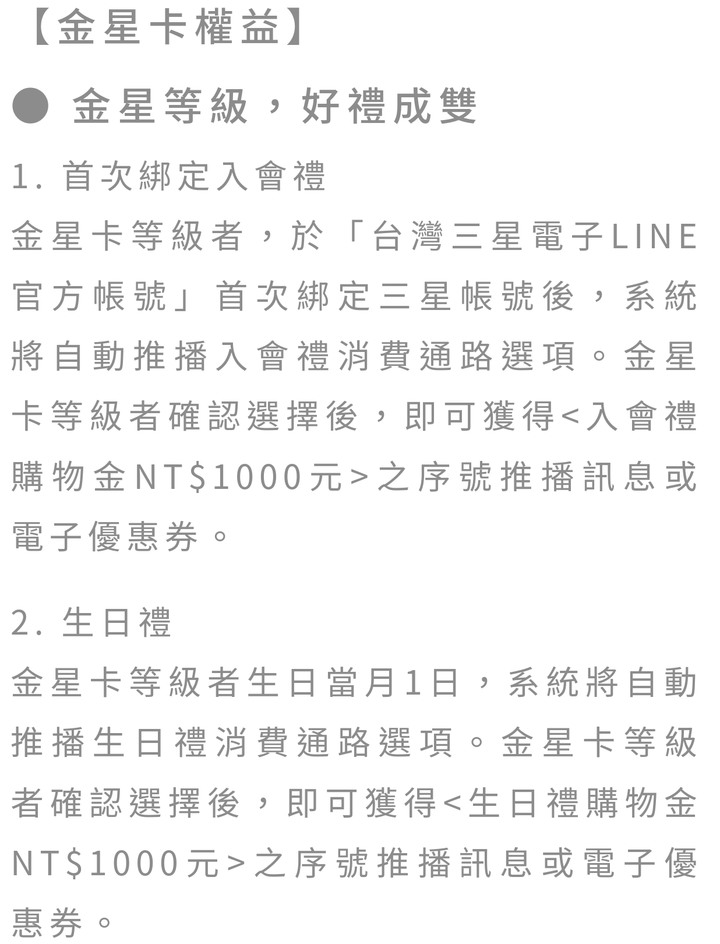 【金星卡權益】

● 金星等級，好禮成雙

1. 首次綁定入會禮
金星卡等級者，於「台灣三星電子LINE官方帳號」首次綁定三星帳號後，系統將自動推播入會禮消費通路選項。金星卡等級者確認選擇後，即可獲得<入會禮購物金NT$1000元>之序號推播訊息或電子優惠券。

2. 生日禮
金星卡等級者生日當月1日，系統將自動推播生日禮消費通路選項。金星卡等級者確認選擇後，即可獲得<生日禮購物金NT$1000元>之序號推播訊息或電子優惠券。